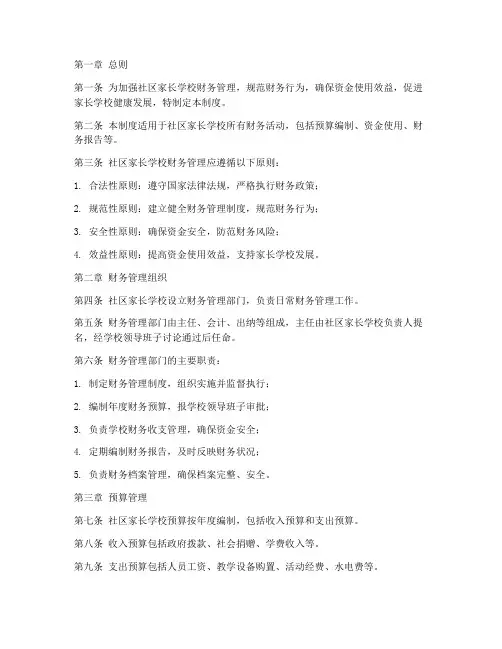 第一章 总则

第一条 为加强社区家长学校财务管理，规范财务行为，确保资金使用效益，促进家长学校健康发展，特制定本制度。

第二条 本制度适用于社区家长学校所有财务活动，包括预算编制、资金使用、财务报告等。

第三条 社区家长学校财务管理应遵循以下原则：

1. 合法性原则：遵守国家法律法规，严格执行财务政策；

2. 规范性原则：建立健全财务管理制度，规范财务行为；

3. 安全性原则：确保资金安全，防范财务风险；

4. 效益性原则：提高资金使用效益，支持家长学校发展。

第二章 财务管理组织

第四条 社区家长学校设立财务管理部门，负责日常财务管理工作。

第五条 财务管理部门由主任、会计、出纳等组成，主任由社区家长学校负责人提名，经学校领导班子讨论通过后任命。

第六条 财务管理部门的主要职责：

1. 制定财务管理制度，组织实施并监督执行；

2. 编制年度财务预算，报学校领导班子审批；

3. 负责学校财务收支管理，确保资金安全；

4. 定期编制财务报告，及时反映财务状况；

5. 负责财务档案管理，确保档案完整、安全。

第三章 预算管理

第七条 社区家长学校预算按年度编制，包括收入预算和支出预算。

第八条 收入预算包括政府拨款、社会捐赠、学费收入等。

第九条 支出预算包括人员工资、教学设备购置、活动经费、水电费等。